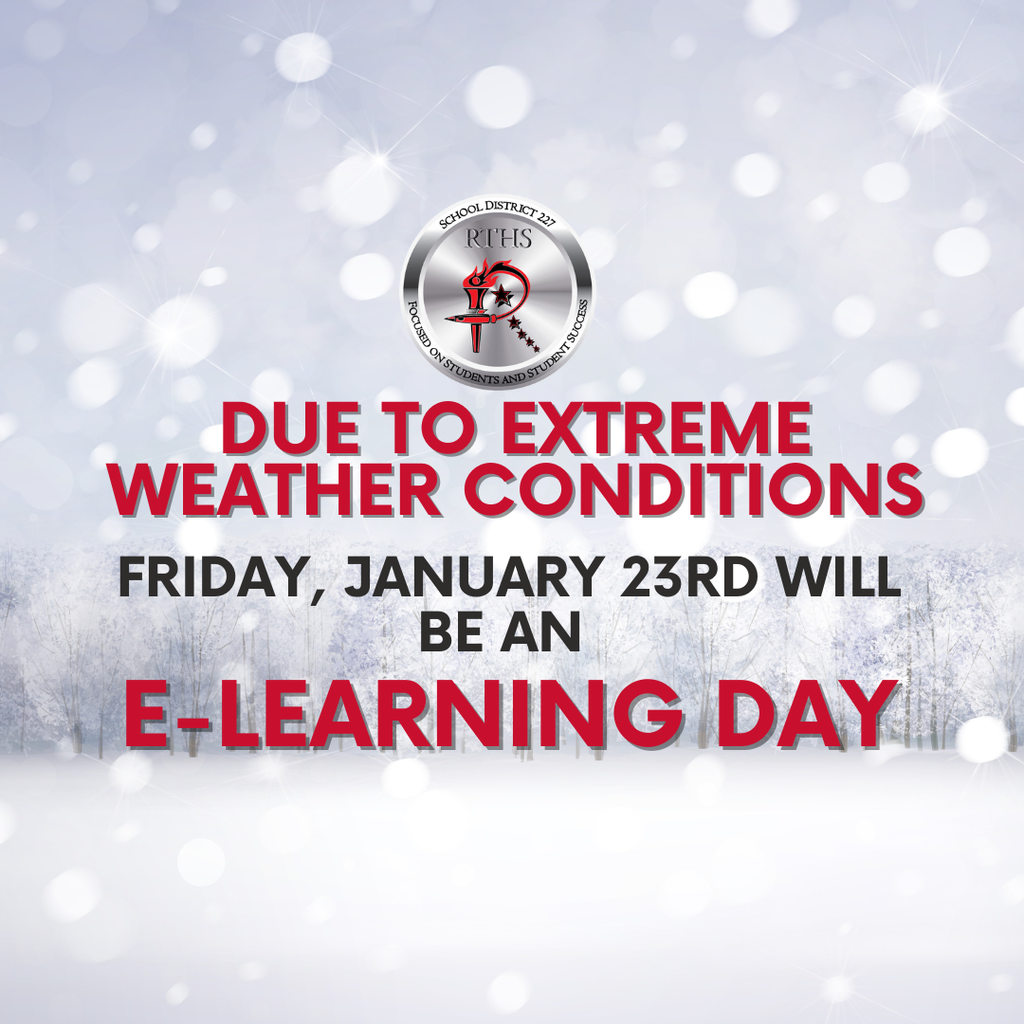 SCHOOL DISTRICT 227
RTHS
FOCUSED ON STUDENTS AND STUDENT SUCCESS

DUE TO EXTREME WEATHER CONDITIONS

FRIDAY, JANUARY 23RD WILL BE AN

E-LEARNING DAY